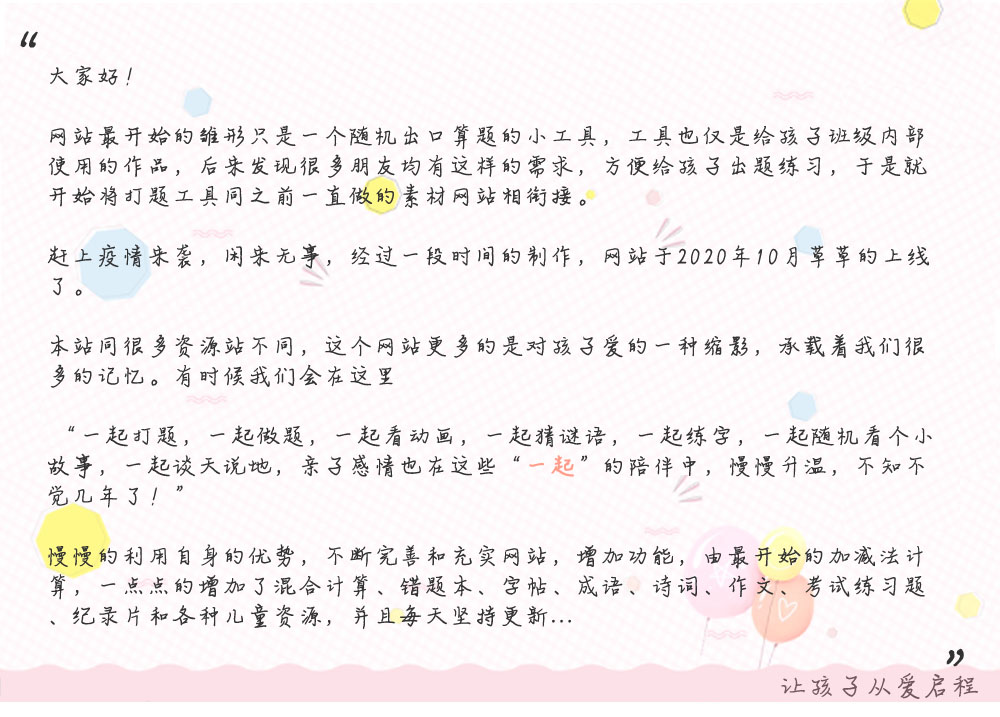 “

大家好！

网站最开始的雏形只是一个随机出口算题的小工具，工具也仅是给孩子班级内部使用的作品，后来发现很多朋友均有这样的需求，方便给孩子出题练习，于是就开始将打题工具同之前一直做的素材网站相衔接。

赶上疫情来袭，闲来无事，经过一段时间的制作，网站于2020年10月草草的上线了。

本站同很多资源站不同，这个网站更多的是对孩子爱的一种缩影，承载着我们很多的记忆。有时候我们会在这里

“一起打题，一起做题，一起看动画，一起猜谜语，一起练字，一起随机看个小故事，一起谈天说地，亲子感情也在这些“一起”的陪伴中，慢慢升温，不知不觉几年了！”

慢慢的利用自身的优势，不断完善和充实网站，增加功能，由最开始的加减法计算，一点点的增加了混合计算、错题本、字帖、成语、诗词、作文、考试练习题、纪录片和各种儿童资源，并且每天坚持更新…

”

让孩子从爱启程